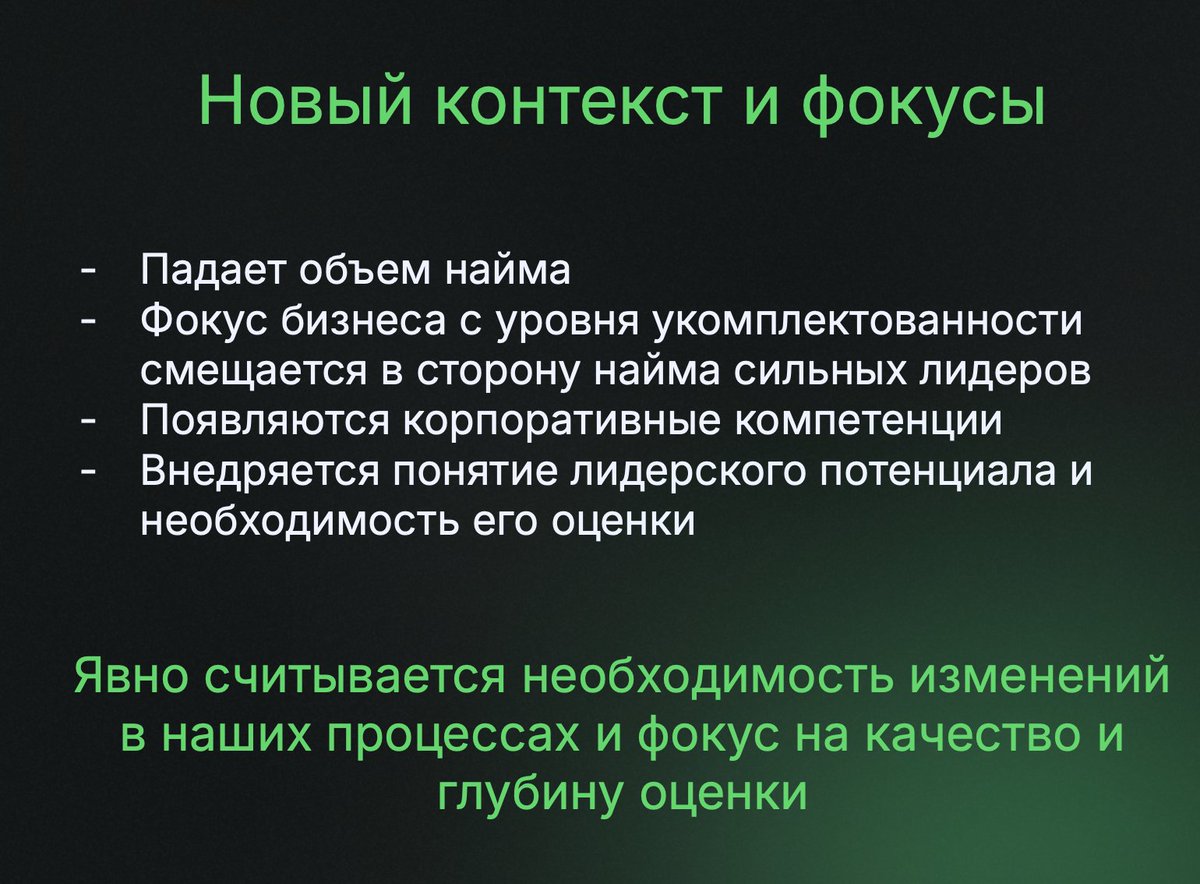 Новый контекст и фокусы

- Падает объем найма
- Фокус бизнеса с уровня укомплектованности смещается в сторону найма сильных лидеров
- Появляются корпоративные компетенции
- Внедряется понятие лидерского потенциала и необходимость его оценки

Явно считывается необходимость изменений в наших процессах и фокус на качество и глубину оценки